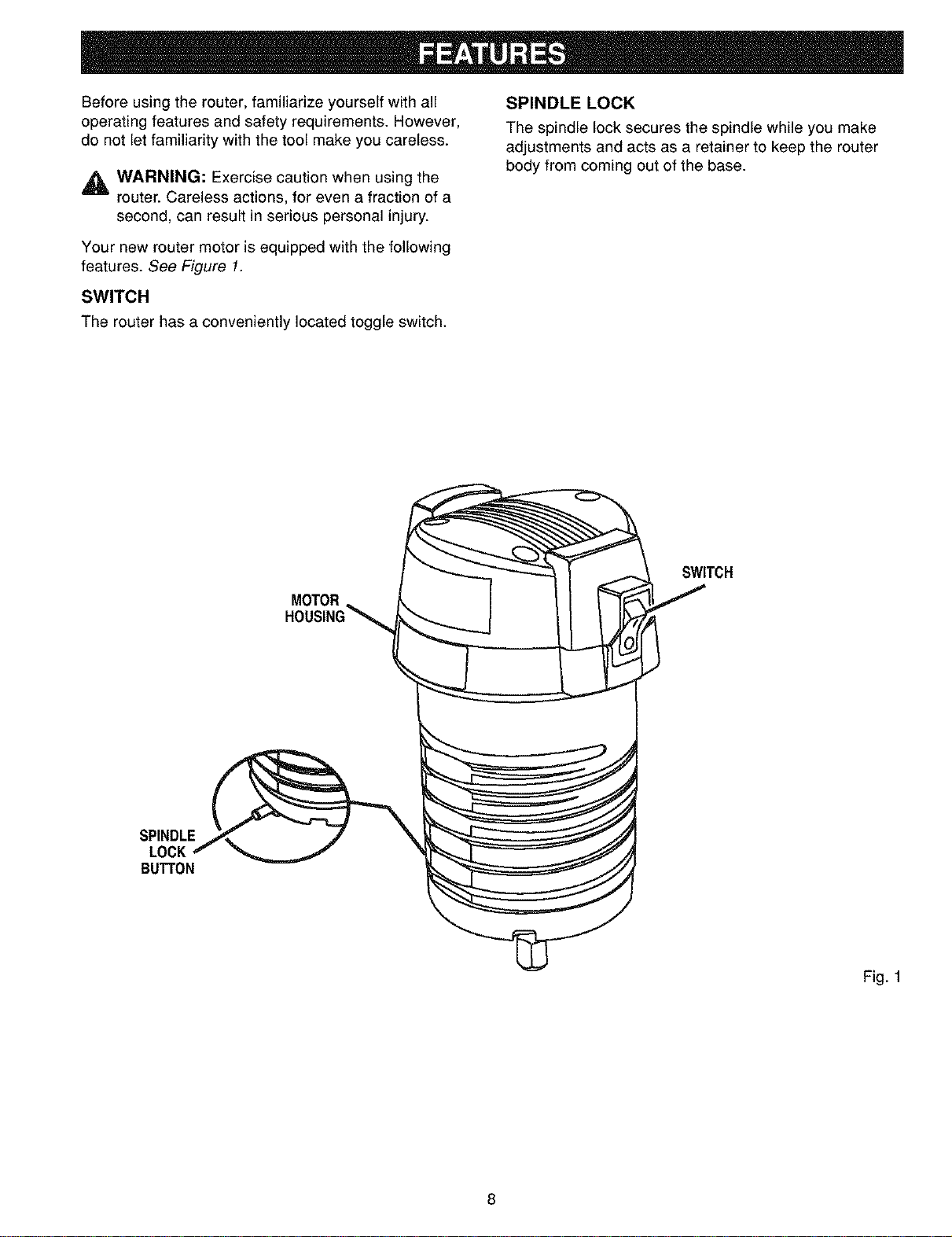 FEATURES

Before using the router, familiarize yourself with all operating features and safety requirements. However, do not let familiarity with the tool make you careless.

WARNING: Exercise caution when using the router. Careless actions, for even a fraction of a second, can result in serious personal injury.

Your new router motor is equipped with the following features. See Figure 1.

SWITCH

The router has a conveniently located toggle switch.

SPINDLE LOCK

The spindle lock secures the spindle while you make adjustments and acts as a retainer to keep the router body from coming out of the base.

MOTOR
HOUSING

SWITCH

SPINDLE
LOCK
BUTTON

Fig. 1

8